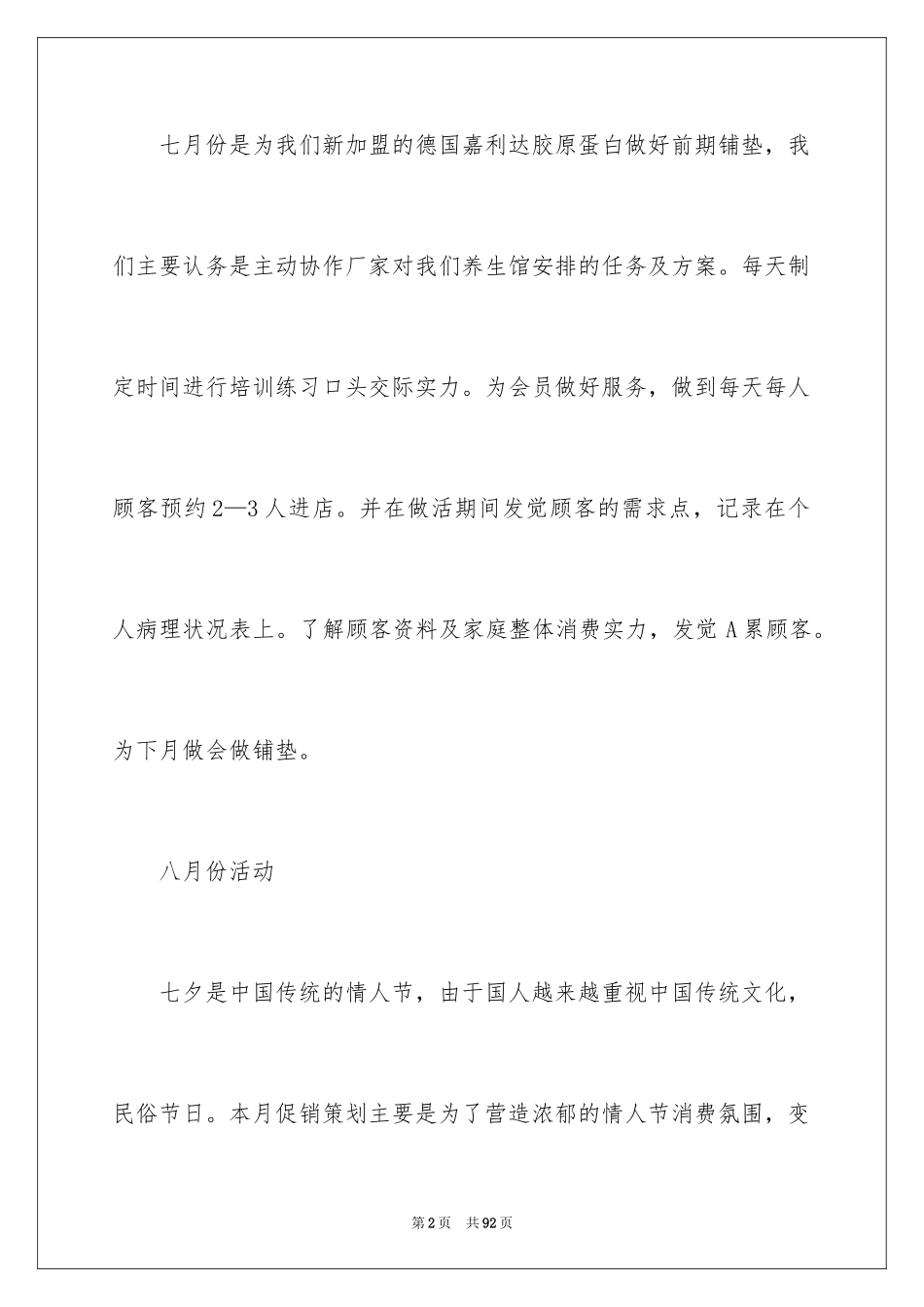 七月份是为我们新加盟的德国嘉利达胶原蛋白做好前期铺垫，我们主要认务是主动协作厂家对我们养生馆安排的任务及方案。每天制定时间进行培训练习口头交际实力。为会员做好服务，做到每天每人顾客预约2—3人进店。并在做活期间发觉顾客的需求点，记录在个人病理状况表上。了解顾客资料及家庭整体消费实力，发觉A累顾客。为下月做会做铺垫。

八月份活动

七夕是中国传统的情人节，由于国人越来越重视中国传统文化，民俗节日。本月促销策划主要是为了营造浓郁的情人节消费氛围，变

第2页 共92页